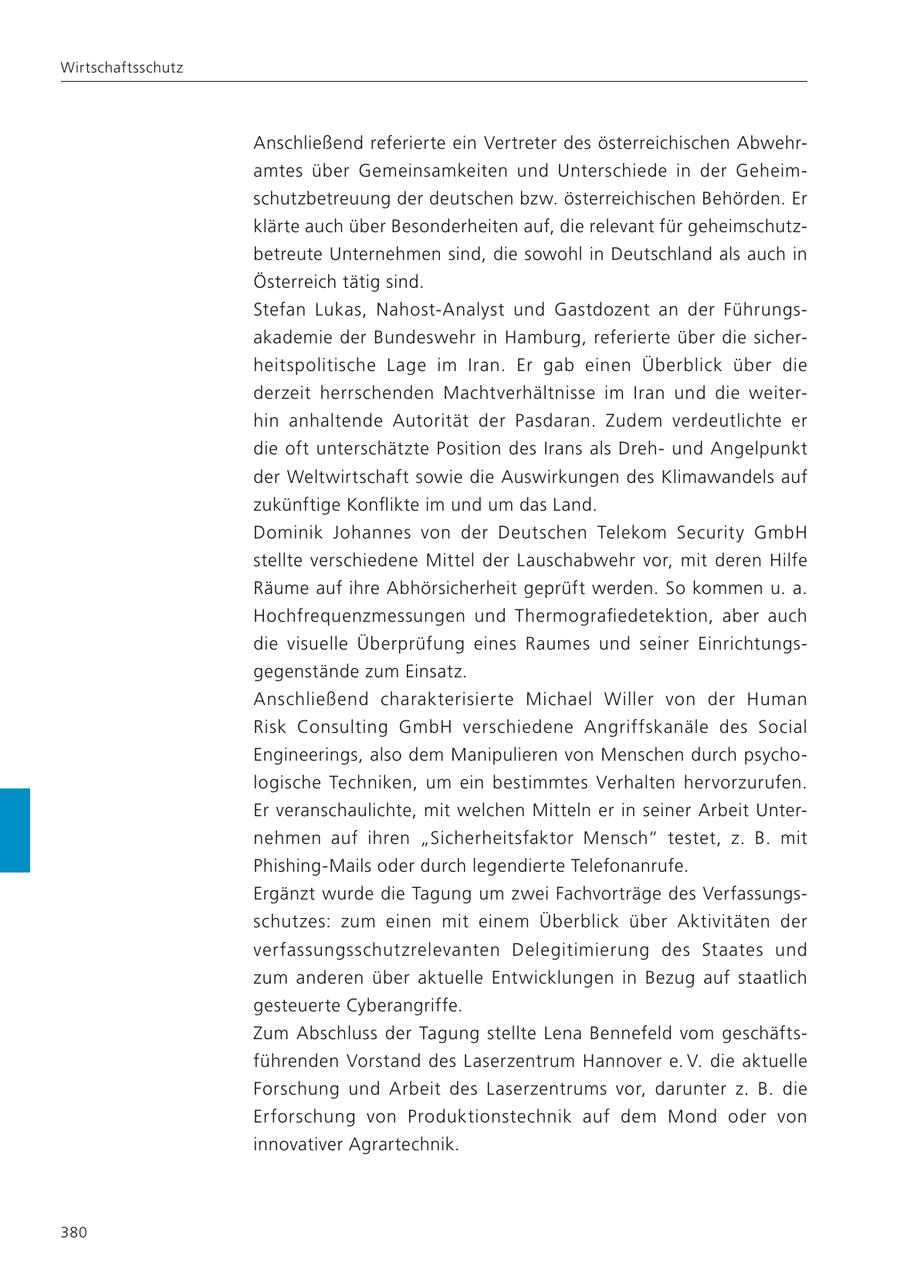 Wirtschaftsschutz

Anschließend referierte ein Vertreter des österreichischen Abwehramtes über Gemeinsamkeiten und Unterschiede in der Geheimschutzbetreuung der deutschen bzw. österreichischen Behörden. Er klärte auch über Besonderheiten auf, die relevant für geheimschutzbetreute Unternehmen sind, die sowohl in Deutschland als auch in Österreich tätig sind.

Stefan Lukas, Nahost-Analyst und Gastdozent an der Führungsakademie der Bundeswehr in Hamburg, referierte über die sicherheitspolitische Lage im Iran. Er gab einen Überblick über die derzeit herrschenden Machtverhältnisse im Iran und die weiterhin anhaltende Autorität der Pasdaran. Zudem verdeutlichte er die oft unterschätzte Position des Irans als Dreh- und Angelpunkt der Weltwirtschaft sowie die Auswirkungen des Klimawandels auf zukünftige Konflikte im und um das Land.

Dominik Johannes von der Deutschen Telekom Security GmbH stellte verschiedene Mittel der Lauschabwehr vor, mit deren Hilfe Räume auf ihre Abhörsicherheit geprüft werden. So kommen u. a. Hochfrequenzmessungen und Thermografiedetektion, aber auch die visuelle Überprüfung eines Raumes und seiner Einrichtungsgegenstände zum Einsatz.

Anschließend charakterisierte Michael Willer von der Human Risk Consulting GmbH verschiedene Angriffskanäle des Social Engineerings, also dem Manipulieren von Menschen durch psychologische Techniken, um ein bestimmtes Verhalten hervorzurufen. Er veranschaulichte, mit welchen Mitteln er in seiner Arbeit Unternehmen auf ihren „Sicherheitsfaktor Mensch" testet, z. B. mit Phishing-Mails oder durch legendierte Telefonanrufe.

Ergänzt wurde die Tagung um zwei Fachvorträge des Verfassungsschutzes: zum einen mit einem Überblick über Aktivitäten der verfassungsschutzrelevanten Delegitimierung des Staates und zum anderen über aktuelle Entwicklungen in Bezug auf staatlich gesteuerte Cyberangriffe.

Zum Abschluss der Tagung stellte Lena Bennefeld vom geschäftsführenden Vorstand des Laserzentrum Hannover e. V. die aktuelle Forschung und Arbeit des Laserzentrums vor, darunter z. B. die Erforschung von Produktionstechnik auf dem Mond oder von innovativer Agrartechnik.

380